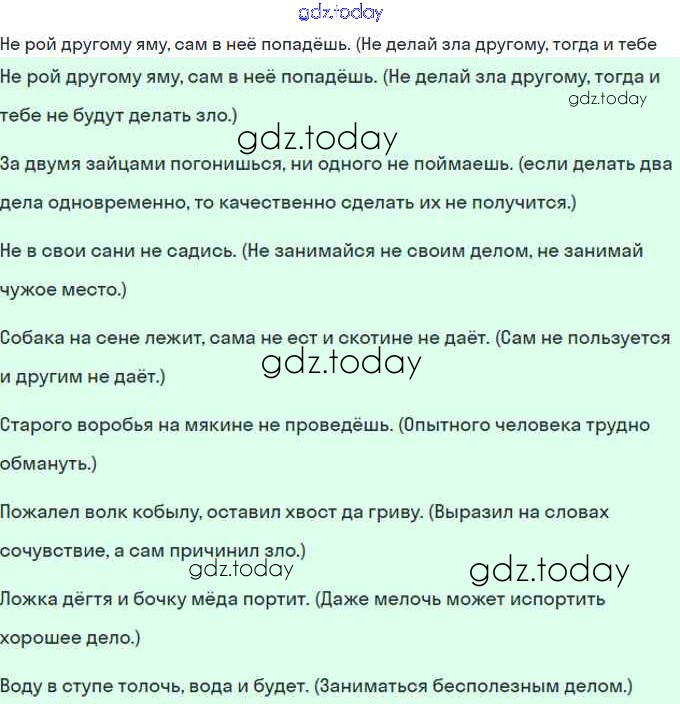 gdz.today

Не рой другому яму, сам в неё попадёшь. (Не делай зла другому, тогда и тебе

Не рой другому яму, сам в неё попадёшь. (Не делай зла другому, тогда и тебе не будут делать зло.)

gdz.today

gdz.today

За двумя зайцами погонишься, ни одного не поймаешь. (если делать два дела одновременно, то качественно сделать их не получится.)

Не в свои сани не садись. (Не занимайся не своим делом, не занимай чужое место.)

Собака на сене лежит, сама не ест и скотине не даёт. (Сам не пользуется и другим не даёт.)

gdz.today

Старого воробья на мякине не проведёшь. (Опытного человека трудно обмануть.)

Пожалел волк кобылу, оставил хвост да гриву. (Выразил на словах сочувствие, а сам причинил зло.)

gdz.today

gdz.today

Ложка дёгтя и бочку мёда портит. (Даже мелочь может испортить хорошее дело.)

Воду в ступе толочь, вода и будет. (Заниматься бесполезным делом.)